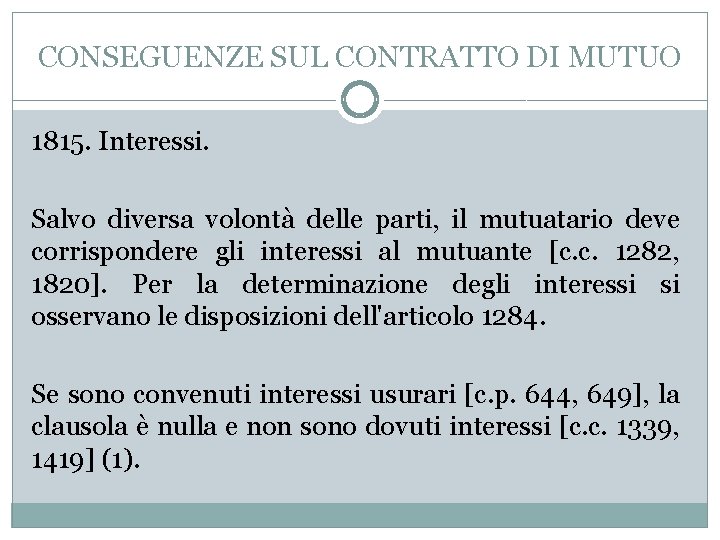 CONSEGUENZE SUL CONTRATTO DI MUTUO

1815. Interessi.

Salvo diversa volontà delle parti, il mutuatario deve corrispondere gli interessi al mutuante [c.c. 1282, 1820]. Per la determinazione degli interessi si osservano le disposizioni dell'articolo 1284.

Se sono convenuti interessi usurari [c.p. 644, 649], la clausola è nulla e non sono dovuti interessi [c.c. 1339, 1419] (1).